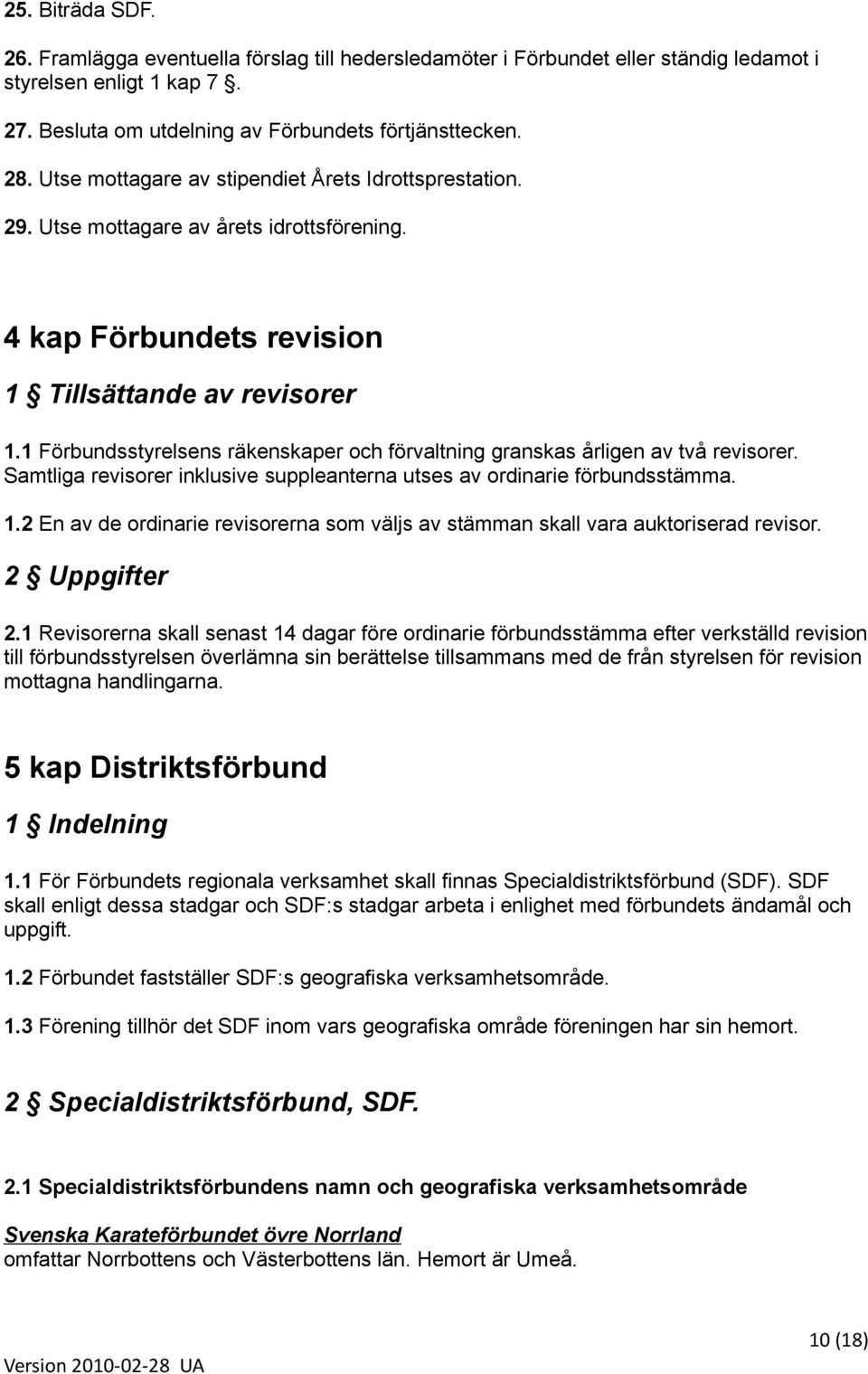 25. Biträda SDF.

26. Framlägga eventuella förslag till hedersledamöter i Förbundet eller ständig ledamot i styrelsen enligt 1 kap 7 §.

27. Besluta om utdelning av Förbundets förtjänsttecken.

28. Utse mottagare av stipendiet Årets Idrottsprestation.

29. Utse mottagare av årets idrottsförening.

4 kap Förbundets revision

1 § Tillsättande av revisorer

1.1 Förbundsstyrelsens räkenskaper och förvaltning granskas årligen av två revisorer. Samtliga revisorer inklusive suppleanterna utses av ordinarie förbundsstämma.

1.2 En av de ordinarie revisorerna som väljs av stämman skall vara auktoriserad revisor.

2 § Uppgifter

2.1 Revisorerna skall senast 14 dagar före ordinarie förbundsstämma efter verkställd revision till förbundsstyrelsen överlämna sin berättelse tillsammans med de från styrelsen för revision mottagna handlingarna.

5 kap Distriktsförbund

1 § Indelning

1.1 För Förbundets regionala verksamhet skall finnas Specialdistriktsförbund (SDF). SDF skall enligt dessa stadgar och SDF:s stadgar arbeta i enlighet med förbundets ändamål och uppgift.

1.2 Förbundet fastställer SDF:s geografiska verksamhetsområde.

1.3 Förening tillhör det SDF inom vars geografiska område föreningen har sin hemort.

2 § Specialdistriktsförbund, SDF.

2.1 Specialdistriktsförbundens namn och geografiska verksamhetsområde

Svenska Karateförbundet övre Norrland
omfattar Norrbottens och Västerbottens län. Hemort är Umeå.

10 (18)

Version 2010-02-28 UA